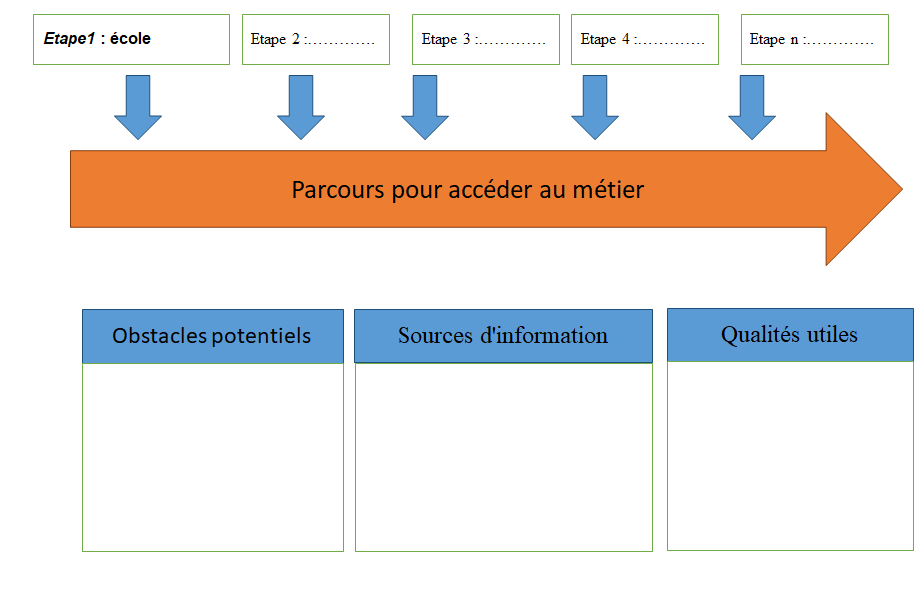 Etape1 : école

Etape 2 :…………

Etape 3 :…………

Etape 4 :…………

Etape n :…………

Parcours pour accéder au métier

Obstacles potentiels

Sources d'information

Qualités utiles